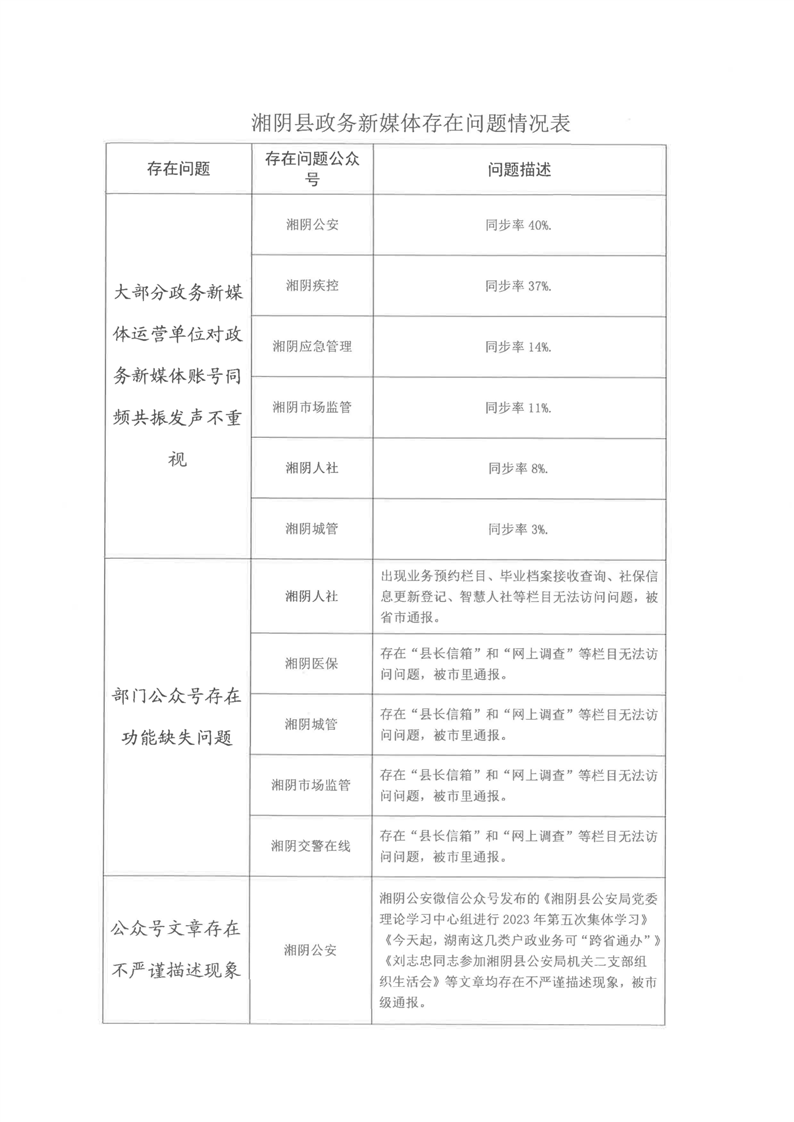 湘阴县政务新媒体存在问题情况表

| 存在问题 | 存在问题公众号 | 问题描述 |
|---|---|---|
| 大部分政务新媒体运营单位对政务新媒体账号同频共振发声不重视 | 湘阴公安 | 同步率 40%. |
| | 湘阴疾控 | 同步率 37%. |
| | 湘阴应急管理 | 同步率 14%. |
| | 湘阴市场监管 | 同步率 11%. |
| | 湘阴人社 | 同步率 8%. |
| | 湘阴城管 | 同步率 3%. |
| 部门公众号存在功能缺失问题 | 湘阴人社 | 出现业务预约栏目、毕业档案接收查询、社保信息更新登记、智慧人社等栏目无法访问问题，被省市通报。 |
| | 湘阴医保 | 存在“县长信箱”和“网上调查”等栏目无法访问问题，被市里通报。 |
| | 湘阴城管 | 存在“县长信箱”和“网上调查”等栏目无法访问问题，被市里通报。 |
| | 湘阴市场监管 | 存在“县长信箱”和“网上调查”等栏目无法访问问题，被市里通报。 |
| | 湘阴交警在线 | 存在“县长信箱”和“网上调查”等栏目无法访问问题，被市里通报。 |
| 公众号文章存在不严谨描述现象 | 湘阴公安 | 湘阴公安微信公众号发布的《湘阴县公安局党委理论学习中心组进行 2023 年第五次集体学习》《今天起，湖南这几类户政业务可“跨省通办”》《刘志忠同志参加湘阴县公安局机关二支部组织生活会》等文章均存在不严谨描述现象，被市级通报。 |